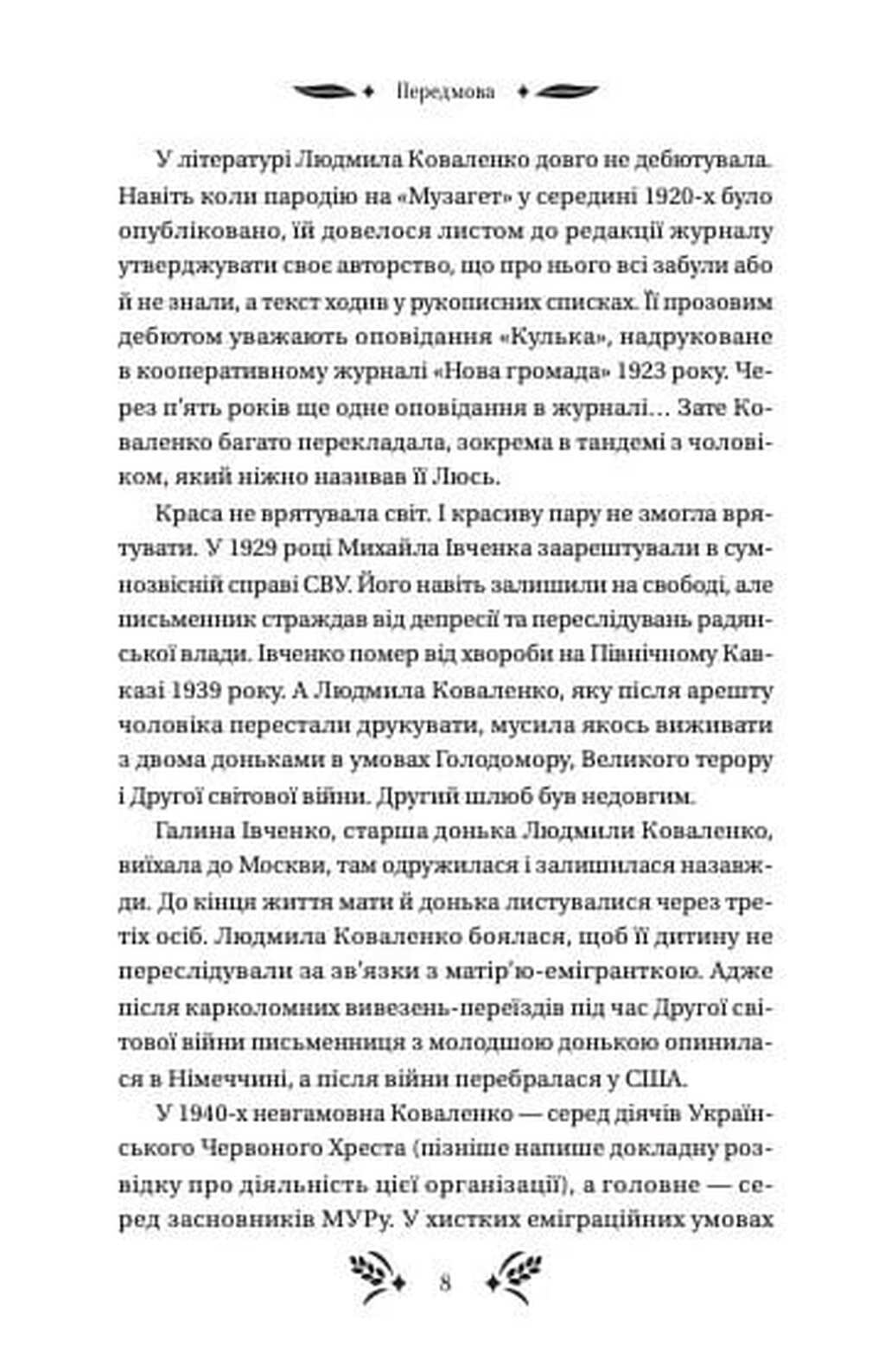 Передмова

У літературі Людмила Коваленко довго не дебютувала. Навіть коли пародію на «Музагет» у середині 1920-х було опубліковано, їй довелося листом до редакції журналу утверджувати своє авторство, що про нього всі забули або й не знали, а текст ходив у рукописних списках. Її прозовим дебютом уважають оповідання «Кулька», надруковане в кооперативному журналі «Нова громада» 1923 року. Через п'ять років ще одне оповідання в журналі… Зате Коваленко багато перекладала, зокрема в тандемі з чоловіком, який ніжно називав її Люсь.

Краса не врятувала світ. І красиву пару не змогла врятувати. У 1929 році Михайла Івченка заарештували в сумнозвісній справі СВУ. Його навіть залишили на свободі, але письменник страждав від депресії та переслідувань радянської влади. Івченко помер від хвороби на Північному Кавказі 1939 року. А Людмила Коваленко, яку після арешту чоловіка перестали друкувати, мусила якось виживати з двома доньками в умовах Голодомору, Великого терору і Другої світової війни. Другий шлюб був недовгим.

Галина Івченко, старша донька Людмили Коваленко, виїхала до Москви, там одружилася і залишилася назавжди. До кінця життя мати й донька листувалися через третіх осіб. Людмила Коваленко боялася, щоб її дитину не переслідували за зв'язки з матір'ю-емігранткою. Адже після карколомних вивезень-переїздів під час Другої світової війни письменниця з молодшою донькою опинилася в Німеччині, а після війни перебралася у США.

У 1940-х невгамовна Коваленко — серед діячів Українського Червоного Хреста (пізніше напише докладну розвідку про діяльність цієї організації), а головне — серед засновників МУРу. У хистких еміграційних умовах

8